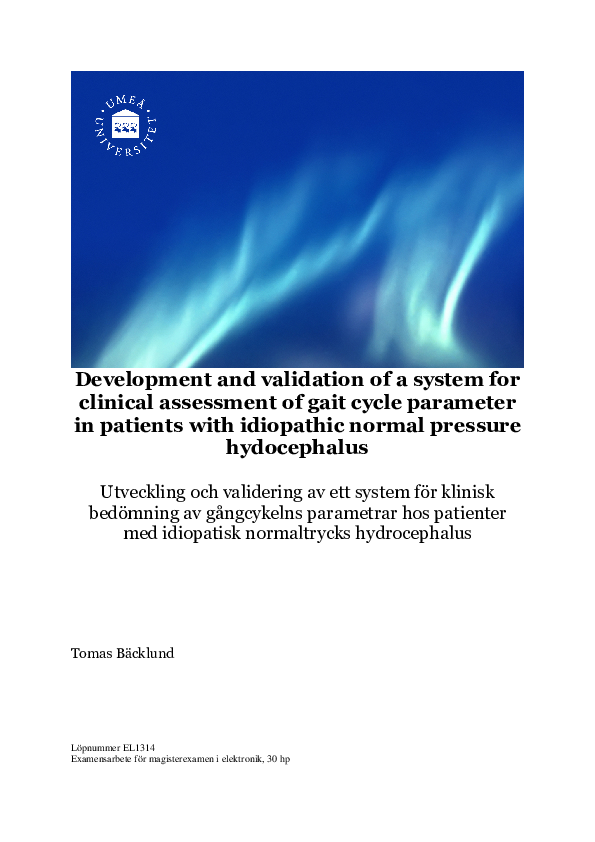 UMEÅ UNIVERSITET

Development and validation of a system for clinical assessment of gait cycle parameter in patients with idiopathic normal pressure hydocephalus

Utveckling och validering av ett system för klinisk bedömning av gångcykelns parametrar hos patienter med idiopatisk normaltrycks hydrocephalus

Tomas Bäcklund

Löpnummer EL1314
Examensarbete för magisterexamen i elektronik, 30 hp